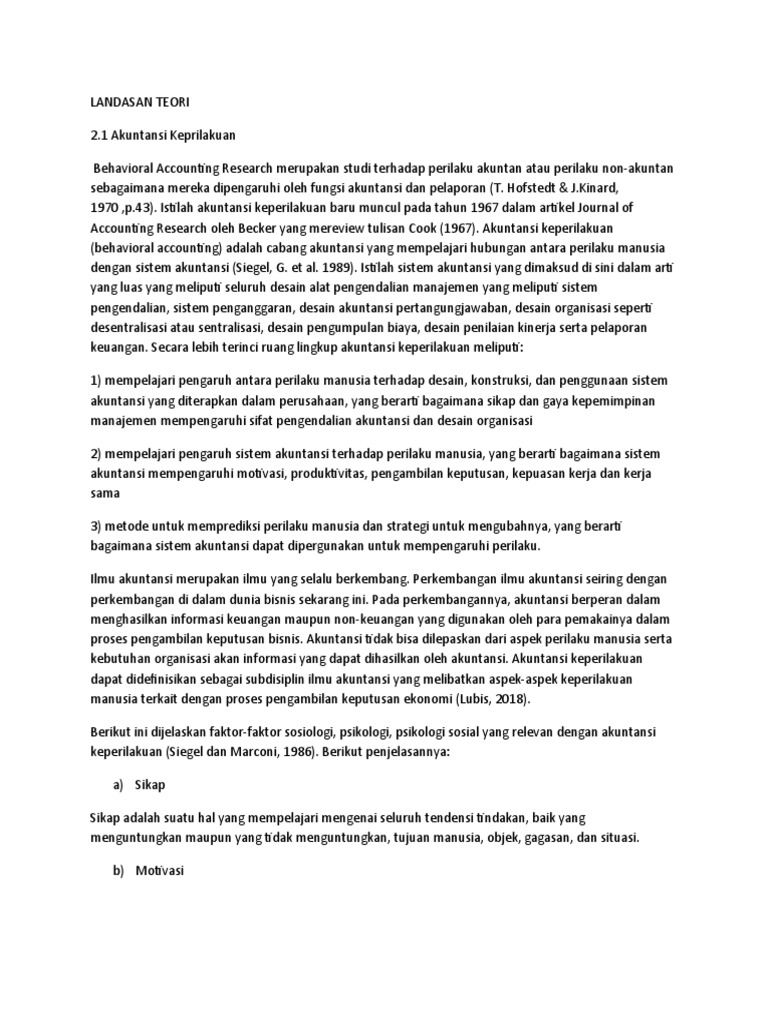 LANDASAN TEORI

2.1 Akuntansi Keprilakuan

Behavioral Accounting Research merupakan studi terhadap perilaku akuntan atau perilaku non-akuntan sebagaimana mereka dipengaruhi oleh fungsi akuntansi dan pelaporan (T. Hofstedt & J.Kinard, 1970 ,p.43). Istilah akuntansi keperilakuan baru muncul pada tahun 1967 dalam artikel Journal of Accounting Research oleh Becker yang mereview tulisan Cook (1967). Akuntansi keperilakuan (behavioral accounting) adalah cabang akuntansi yang mempelajari hubungan antara perilaku manusia dengan sistem akuntansi (Siegel, G. et al. 1989). Istilah sistem akuntansi yang dimaksud di sini dalam arti yang luas yang meliputi seluruh desain alat pengendalian manajemen yang meliputi sistem pengendalian, sistem penganggaran, desain akuntansi pertangungjawaban, desain organisasi seperti desentralisasi atau sentralisasi, desain pengumpulan biaya, desain penilaian kinerja serta pelaporan keuangan. Secara lebih terinci ruang lingkup akuntansi keperilakuan meliputi:

1) mempelajari pengaruh antara perilaku manusia terhadap desain, konstruksi, dan penggunaan sistem akuntansi yang diterapkan dalam perusahaan, yang berarti bagaimana sikap dan gaya kepemimpinan manajemen mempengaruhi sifat pengendalian akuntansi dan desain organisasi

2) mempelajari pengaruh sistem akuntansi terhadap perilaku manusia, yang berarti bagaimana sistem akuntansi mempengaruhi motivasi, produktivitas, pengambilan keputusan, kepuasan kerja dan kerja sama

3) metode untuk memprediksi perilaku manusia dan strategi untuk mengubahnya, yang berarti bagaimana sistem akuntansi dapat dipergunakan untuk mempengaruhi perilaku.

Ilmu akuntansi merupakan ilmu yang selalu berkembang. Perkembangan ilmu akuntansi seiring dengan perkembangan di dalam dunia bisnis sekarang ini. Pada perkembangannya, akuntansi berperan dalam menghasilkan informasi keuangan maupun non-keuangan yang digunakan oleh para pemakainya dalam proses pengambilan keputusan bisnis. Akuntansi tidak bisa dilepaskan dari aspek perilaku manusia serta kebutuhan organisasi akan informasi yang dapat dihasilkan oleh akuntansi. Akuntansi keperilakuan dapat didefinisikan sebagai subdisiplin ilmu akuntansi yang melibatkan aspek-aspek keperilakuan manusia terkait dengan proses pengambilan keputusan ekonomi (Lubis, 2018).

Berikut ini dijelaskan faktor-faktor sosiologi, psikologi, psikologi sosial yang relevan dengan akuntansi keperilakuan (Siegel dan Marconi, 1986). Berikut penjelasannya:

a) Sikap

Sikap adalah suatu hal yang mempelajari mengenai seluruh tendensi tindakan, baik yang menguntungkan maupun yang tidak menguntungkan, tujuan manusia, objek, gagasan, dan situasi.

b) Motivasi